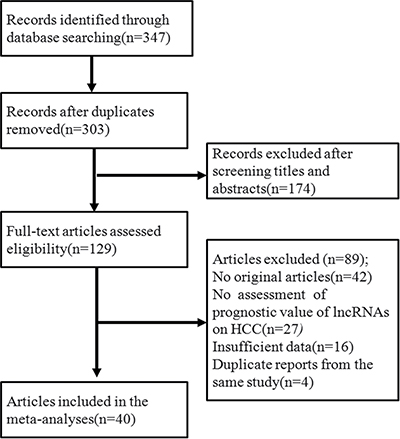 Records identified through database searching(n=347)

Records after duplicates removed(n=303)

Records excluded after screening titles and abstracts(n=174)

Full-text articles assessed eligibility(n=129)

Articles excluded (n=89);
No original articles(n=42)
No assessment of prognostic value of lncRNAs on HCC(n=27)
Insufficient data(n=16)
Duplicate reports from the same study(n=4)

Articles included in the meta-analyses(n=40)